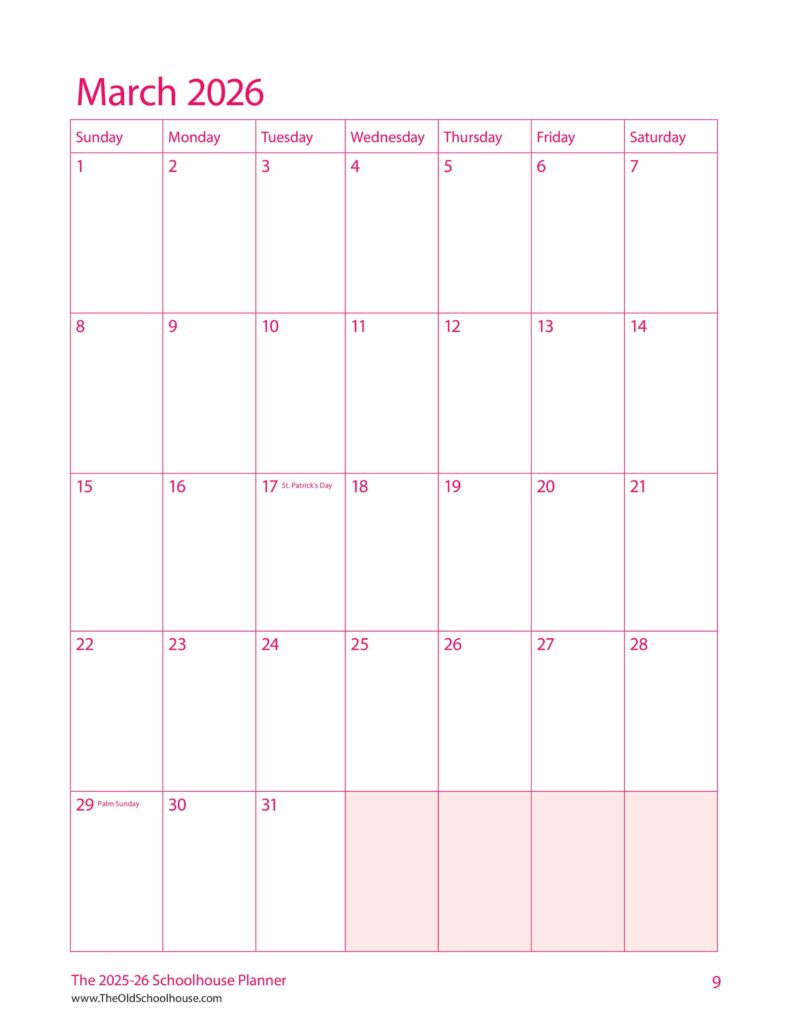 March 2026

| Sunday | Monday | Tuesday | Wednesday | Thursday | Friday | Saturday |
|---|---|---|---|---|---|---|
| 1 | 2 | 3 | 4 | 5 | 6 | 7 |
| 8 | 9 | 10 | 11 | 12 | 13 | 14 |
| 15 | 16 | 17 St. Patrick's Day | 18 | 19 | 20 | 21 |
| 22 | 23 | 24 | 25 | 26 | 27 | 28 |
| 29 Palm Sunday | 30 | 31 | | | | |

The 2025-26 Schoolhouse Planner
www.TheOldSchoolhouse.com
9